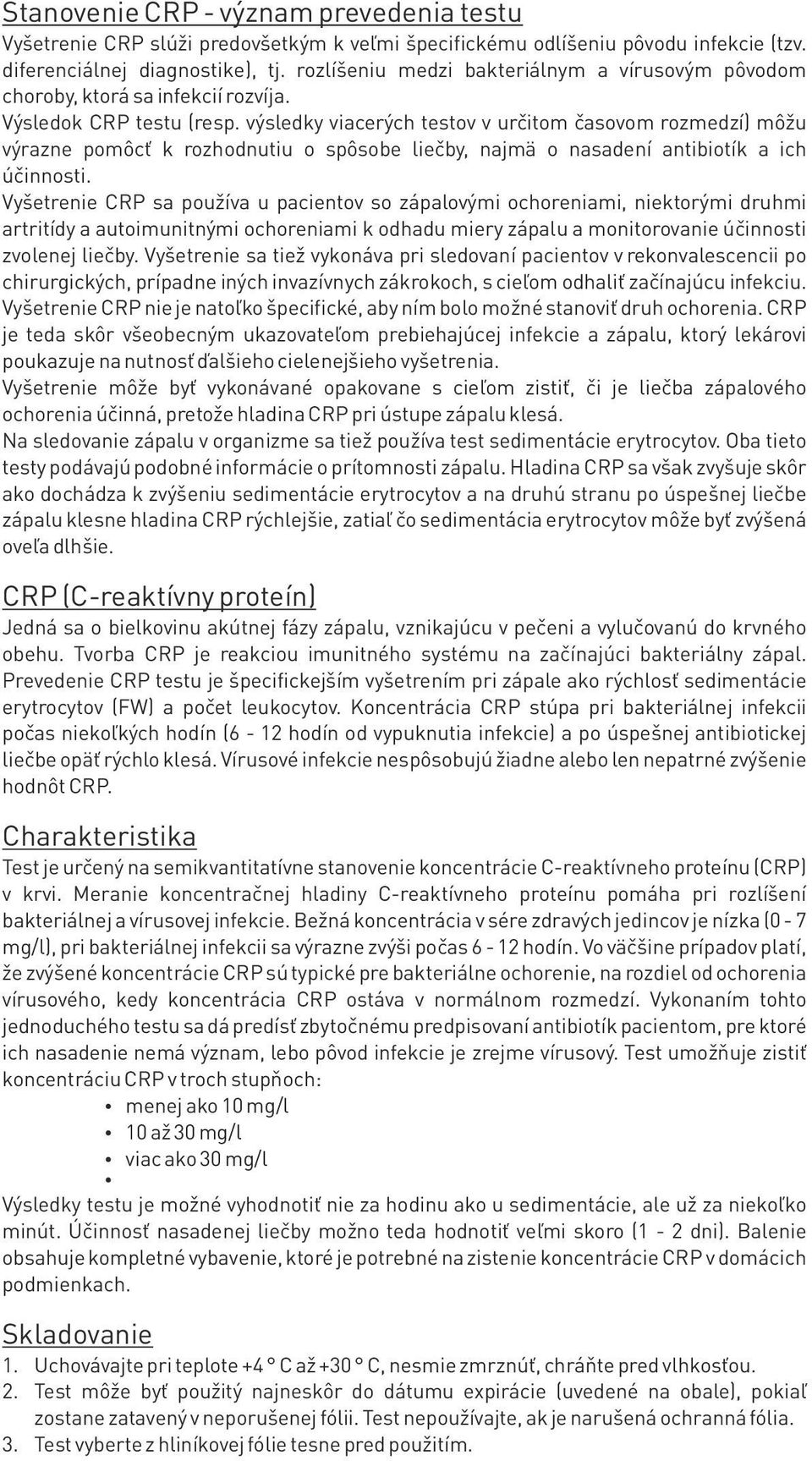 Stanovenie CRP - význam prevedenia testu
Vyšetrenie CRP slúži predovšetkým k veľmi špecifickému odlíšeniu pôvodu infekcie (tzv. diferenciálnej diagnostike), tj. rozlíšeniu medzi bakteriálnym a vírusovým pôvodom choroby, ktorá sa infekcií rozvíja.
Výsledok CRP testu (resp. výsledky viacerých testov v určitom časovom rozmedzí) môžu výrazne pomôcť k rozhodnutiu o spôsobe liečby, najmä o nasadení antibiotík a ich účinnosti.
Vyšetrenie CRP sa používa u pacientov so zápalovými ochoreniami, niektorými druhmi artritídy a autoimunitnými ochoreniami k odhadu miery zápalu a monitorovanie účinnosti zvolenej liečby. Vyšetrenie sa tiež vykonáva pri sledovaní pacientov v rekonvalescencii po chirurgických, prípadne iných invazívnych zákrokoch, s cieľom odhaliť začínajúcu infekciu.
Vyšetrenie CRP nie je natoľko špecifické, aby ním bolo možné stanoviť druh ochorenia. CRP je teda skôr všeobecným ukazovateľom prebiehajúcej infekcie a zápalu, ktorý lekárovi poukazuje na nutnosť ďalšieho cielenejšieho vyšetrenia.
Vyšetrenie môže byť vykonávané opakovane s cieľom zistiť, či je liečba zápalového ochorenia účinná, pretože hladina CRP pri ústupe zápalu klesá.
Na sledovanie zápalu v organizme sa tiež používa test sedimentácie erytrocytov. Oba tieto testy podávajú podobné informácie o prítomnosti zápalu. Hladina CRP sa však zvyšuje skôr ako dochádza k zvýšeniu sedimentácie erytrocytov a na druhú stranu po úspešnej liečbe zápalu klesne hladina CRP rýchlejšie, zatiaľ čo sedimentácia erytrocytov môže byť zvýšená oveľa dlhšie.

CRP (C-reaktívny proteín)
Jedná sa o bielkovinu akútnej fázy zápalu, vznikajúcu v pečeni a vylučovanú do krvného obehu. Tvorba CRP je reakciou imunitného systému na začínajúci bakteriálny zápal. Prevedenie CRP testu je špecifickejším vyšetrením pri zápale ako rýchlosť sedimentácie erytrocytov (FW) a počet leukocytov. Koncentrácia CRP stúpa pri bakteriálnej infekcii počas niekoľkých hodín (6 - 12 hodín od vypuknutia infekcie) a po úspešnej antibiotickej liečbe opäť rýchlo klesá. Vírusové infekcie nespôsobujú žiadne alebo len nepatrné zvýšenie hodnôt CRP.

Charakteristika
Test je určený na semikvantitatívne stanovenie koncentrácie C-reaktívneho proteínu (CRP) v krvi. Meranie koncentračnej hladiny C-reaktívneho proteínu pomáha pri rozlíšení bakteriálnej a vírusovej infekcie. Bežná koncentrácia v sére zdravých jedincov je nízka (0 - 7 mg/l), pri bakteriálnej infekcii sa výrazne zvýši počas 6 - 12 hodín. Vo väčšine prípadov platí, že zvýšené koncentrácie CRP sú typické pre bakteriálne ochorenie, na rozdiel od ochorenia vírusového, kedy koncentrácia CRP ostáva v normálnom rozmedzí. Vykonaním tohto jednoduchého testu sa dá predísť zbytočnému predpisovaní antibiotík pacientom, pre ktoré ich nasadenie nemá význam, lebo pôvod infekcie je zrejme vírusový. Test umožňuje zistiť koncentráciu CRP v troch stupňoch:
• menej ako 10 mg/l
• 10 až 30 mg/l
• viac ako 30 mg/l
•
Výsledky testu je možné vyhodnotiť nie za hodinu ako u sedimentácie, ale už za niekoľko minút. Účinnosť nasadenej liečby možno teda hodnotiť veľmi skoro (1 - 2 dni). Balenie obsahuje kompletné vybavenie, ktoré je potrebné na zistenie koncentrácie CRP v domácich podmienkach.

Skladovanie
1. Uchovávajte pri teplote +4 ° C až +30 ° C, nesmie zmrznúť, chráňte pred vlhkosťou.
2. Test môže byť použitý najneskôr do dátumu expirácie (uvedené na obale), pokiaľ zostane zatavený v neporušenej fólii. Test nepoužívajte, ak je narušená ochranná fólia.
3. Test vyberte z hliníkovej fólie tesne pred použitím.